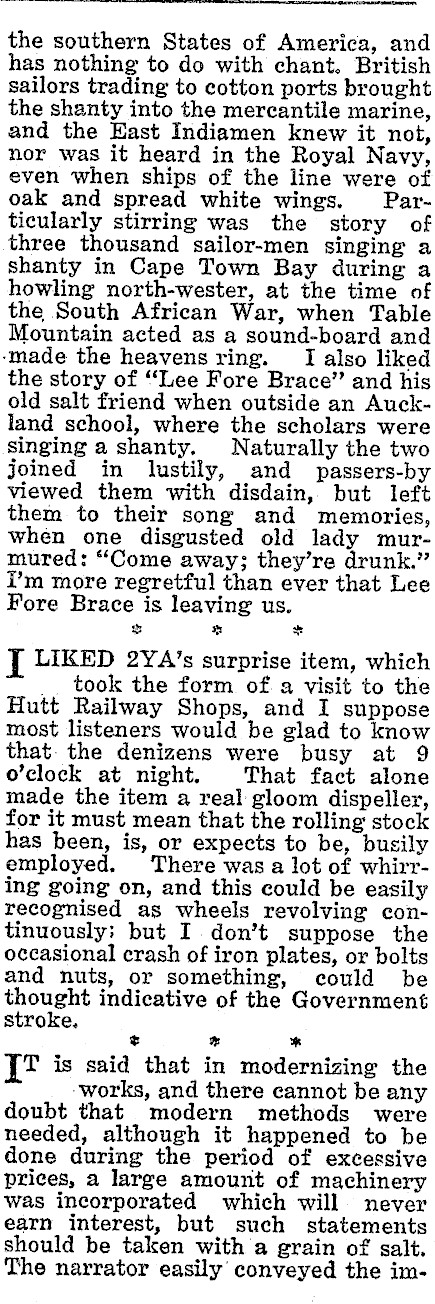 the southern States of America, and has nothing to do with chant. British sailors trading to cotton ports brought the shanty into the mercantile marine, and the East Indiamen knew it not, nor was it heard in the Royal Navy, even when ships of the line were of oak and spread white wings. Particularly stirring was the story of three thousand sailor-men singing a shanty in Cape Town Bay during a howling north-wester, at the time of the South African War, when Table Mountain acted as a sound-board and made the heavens ring. I also liked the story of "Lee Fore Brace" and his old salt friend when outside an Auckland school, where the scholars were singing a shanty. Naturally the two joined in lustily, and passers-by viewed them with disdain, but left them to their song and memories, when one disgusted old lady murmured: "Come away; they're drunk." I'm more regretful than ever that Lee Fore Brace is leaving us.

* * *

I LIKED 2YA's surprise item, which took the form of a visit to the Hutt Railway Shops, and I suppose most listeners would be glad to know that the denizens were busy at 9 o'clock at night. That fact alone made the item a real gloom dispeller, for it must mean that the rolling stock has been, is, or expects to be, busily employed. There was a lot of whirring going on, and this could be easily recognised as wheels revolving continuously; but I don't suppose the occasional crash of iron plates, or bolts and nuts, or something, could be thought indicative of the Government stroke.

* * *

IT is said that in modernizing the works, and there cannot be any doubt that modern methods were needed, although it happened to be done during the period of excessive prices, a large amount of machinery was incorporated which will never earn interest, but such statements should be taken with a grain of salt. The narrator easily conveyed the im-